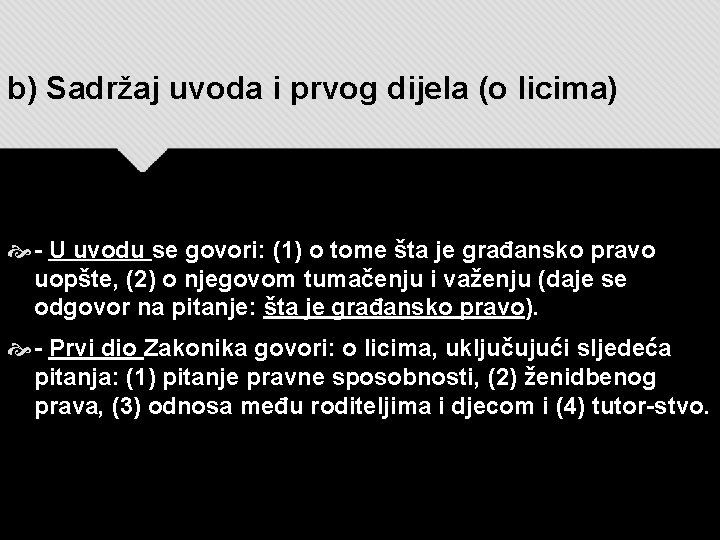 b) Sadržaj uvoda i prvog dijela (o licima)

- U uvodu se govori: (1) o tome šta je građansko pravo uopšte, (2) o njegovom tumačenju i važenju (daje se odgovor na pitanje: šta je građansko pravo).

- Prvi dio Zakonika govori: o licima, uključujući sljedeća pitanja: (1) pitanje pravne sposobnosti, (2) ženidbenog prava, (3) odnosa među roditeljima i djecom i (4) tutor-stvo.